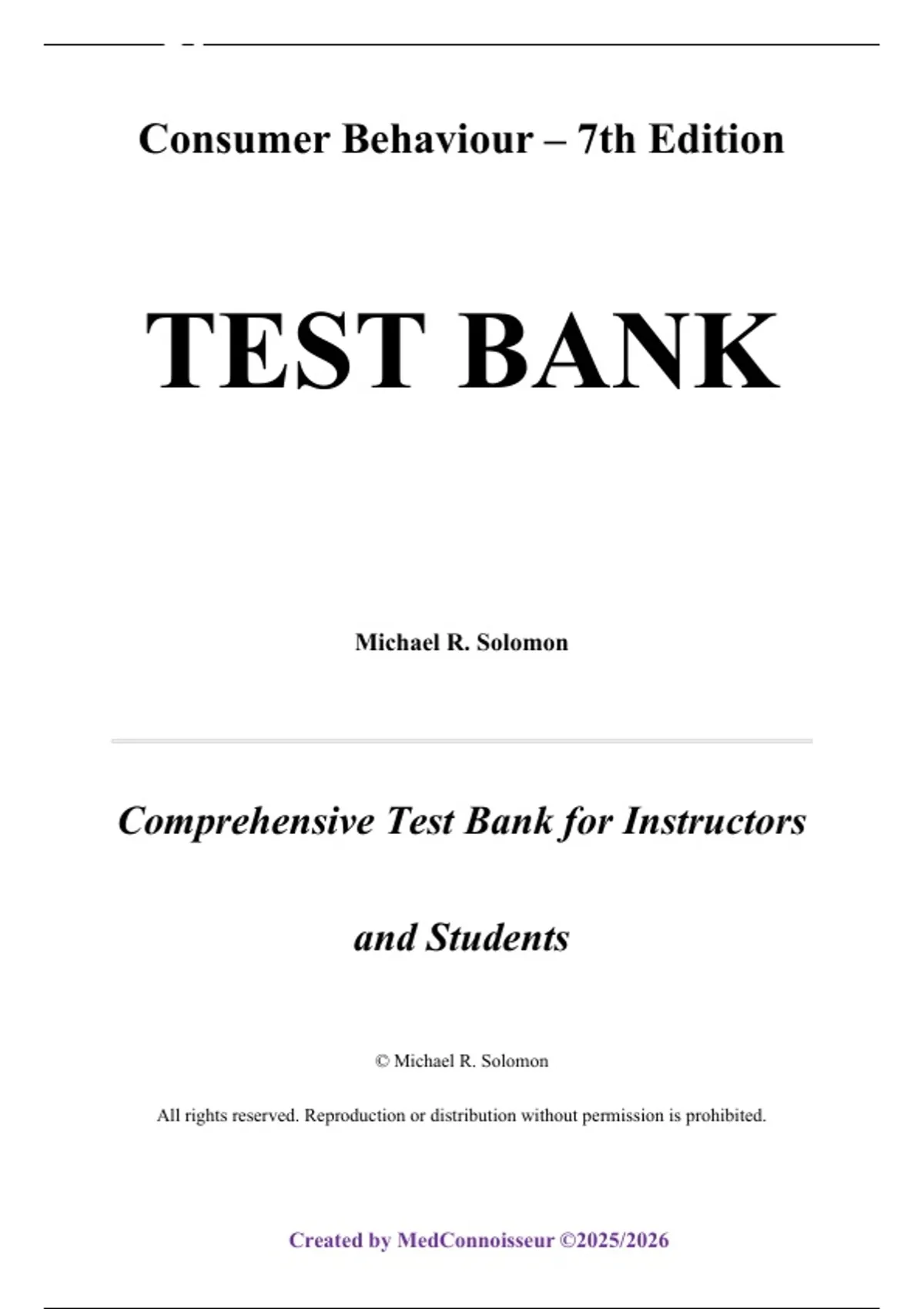 Consumer Behaviour – 7th Edition

TEST BANK

Michael R. Solomon

Comprehensive Test Bank for Instructors and Students

© Michael R. Solomon

All rights reserved. Reproduction or distribution without permission is prohibited.

Created by MedConnoisseur ©2025/2026